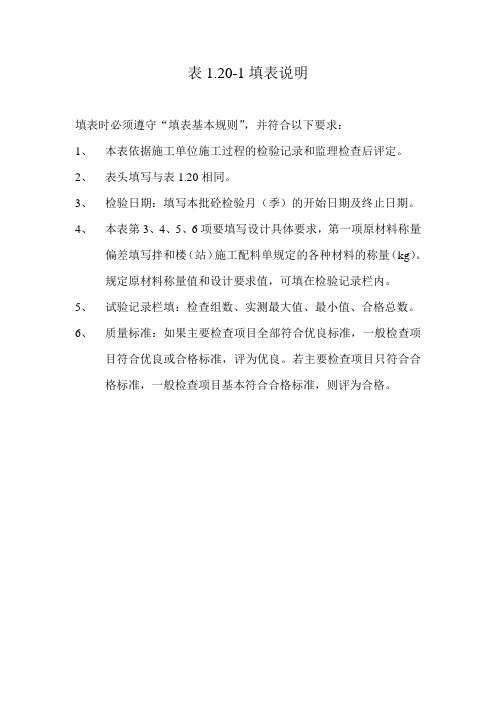 表 1.20-1 填表说明

填表时必须遵守“填表基本规则”，并符合以下要求：

1、 本表依据施工单位施工过程的检验记录和监理检查后评定。

2、 表头填写与表 1.20 相同。

3、 检验日期：填写本批砼检验月（季）的开始日期及终止日期。

4、 本表第 3、4、5、6 项要填写设计具体要求，第一项原材料称量偏差填写拌和楼（站）施工配料单规定的各种材料的称量（kg）。规定原材料称量值和设计要求值，可填在检验记录栏内。

5、 试验记录栏填：检查组数、实测最大值、最小值、合格总数。

6、 质量标准：如果主要检查项目全部符合优良标准，一般检查项目符合优良或合格标准，评为优良。若主要检查项目只符合合格标准，一般检查项目基本符合合格标准，则评为合格。